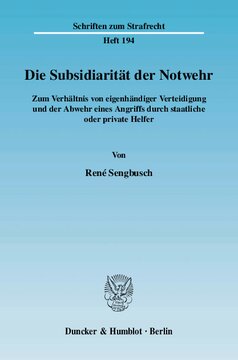 Schriften zum Strafrecht

Heft 194

Die Subsidiarität der Notwehr

Zum Verhältnis von eigenhändiger Verteidigung und der Abwehr eines Angriffs durch staatliche oder private Helfer

Von

René Sengbusch

Duncker & Humblot · Berlin